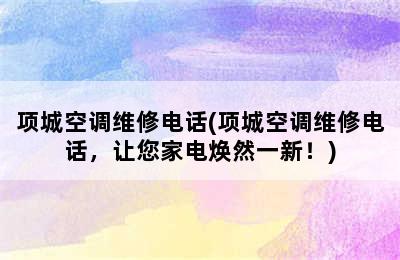 项城空调维修电话(项城空调维修电话，让您家电焕然一新！)